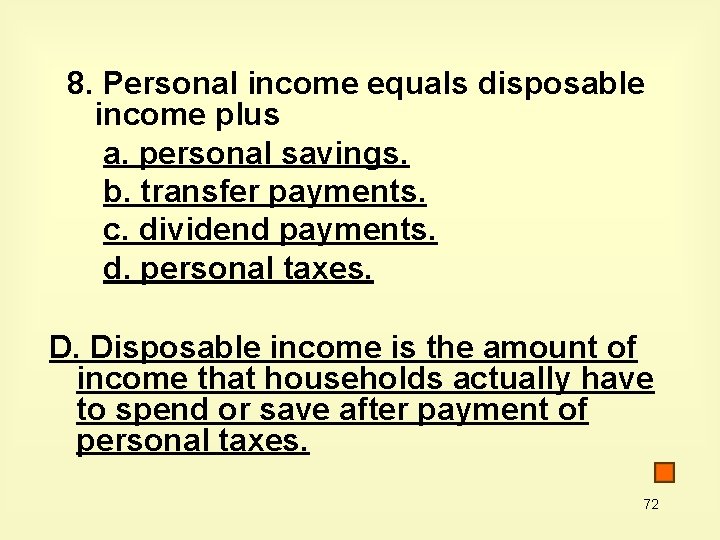 8. Personal income equals disposable income plus

a. personal savings.
b. transfer payments.
c. dividend payments.
d. personal taxes.

D. Disposable income is the amount of income that households actually have to spend or save after payment of personal taxes.

72